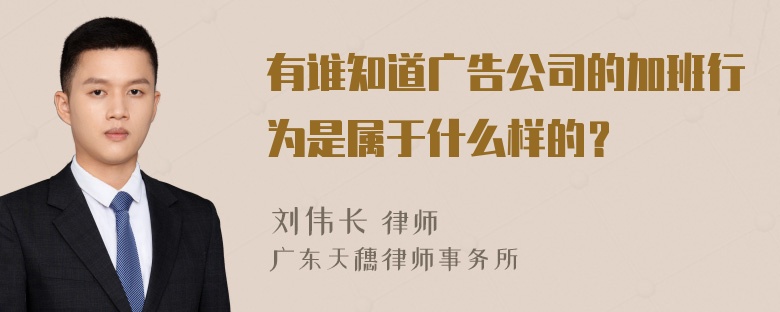 有谁知道广告公司的加班行为是属于什么样的？

刘伟长 律师
广东天穗律师事务所